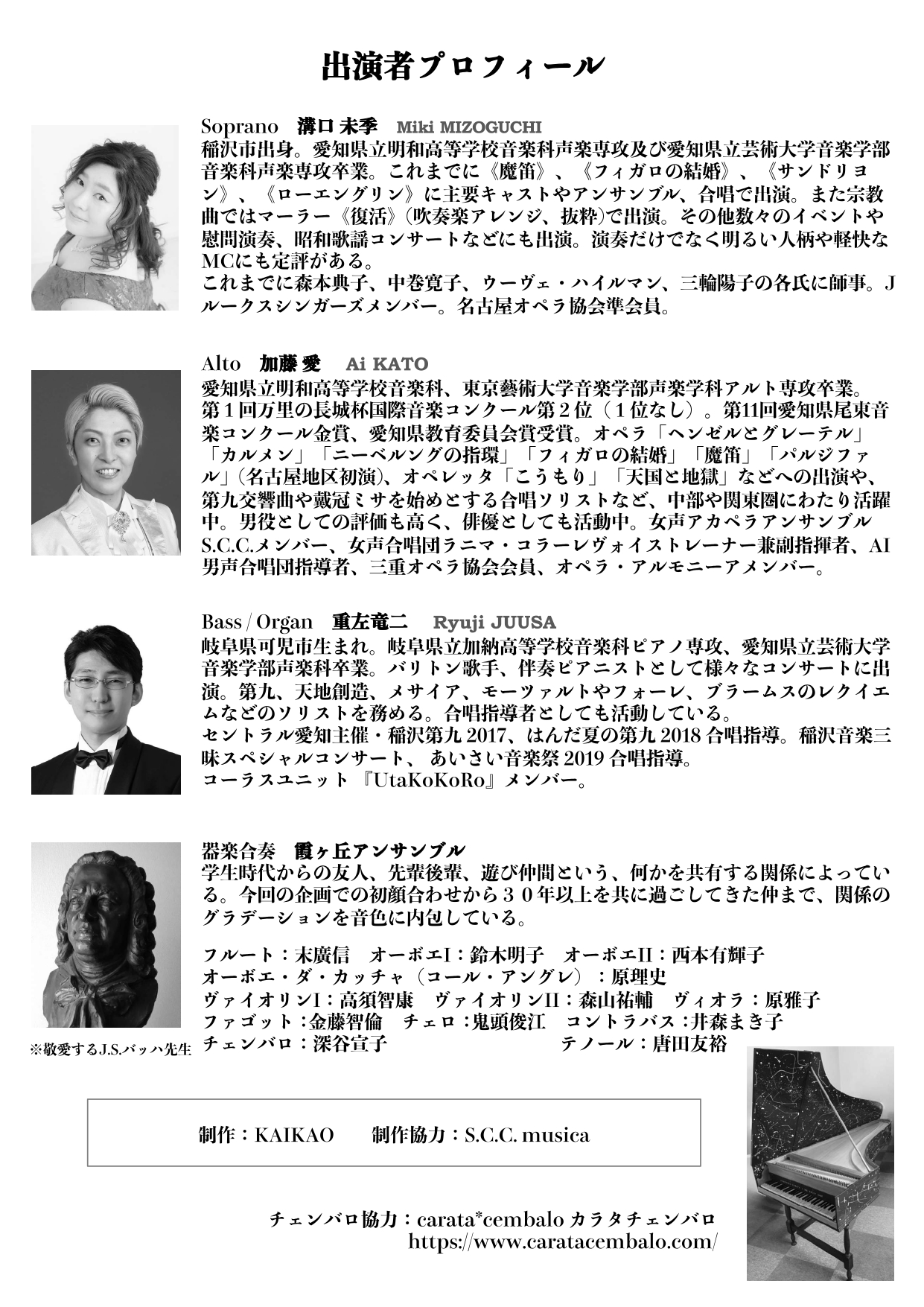 出演者プロフィール

Soprano　溝口 未季　Miki MIZOGUCHI
稲沢市出身。愛知県立明和高等学校音楽科声楽専攻及び愛知県立芸術大学音楽学部音楽科声楽専攻卒業。これまでに《魔笛》、《フィガロの結婚》、《サンドリヨン》、《ローエングリン》に主要キャストやアンサンブル、合唱で出演。また宗教曲ではマーラー《復活》(吹奏楽アレンジ、抜粋)で出演。その他数々のイベントや慰問演奏、昭和歌謡コンサートなどにも出演。演奏だけでなく明るい人柄や軽快なMCにも定評がある。
これまでに森本典子、中巻寛子、ウーヴェ・ハイルマン、三輪陽子の各氏に師事。Jルークスシンガーズメンバー。名古屋オペラ協会準会員。

Alto　加藤 愛　Ai KATO
愛知県立明和高等学校音楽科、東京藝術大学音楽学部声楽学科アルト専攻卒業。第１回万里の長城杯国際音楽コンクール第２位（１位なし）。第11回愛知県尾東音楽コンクール金賞、愛知県教育委員会賞受賞。オペラ「ヘンゼルとグレーテル」「カルメン」「ニーベルングの指環」「フィガロの結婚」「魔笛」「パルジファル」(名古屋地区初演)、オペレッタ「こうもり」「天国と地獄」などへの出演や、第九交響曲や戴冠ミサを始めとする合唱ソリストなど、中部や関東圏にわたり活躍中。男役としての評価も高く、俳優としても活動中。女声アカペラアンサンブルS.C.C.メンバー、女声合唱団ラニマ・コラーレヴォイストレーナー兼副指揮者、AI男声合唱団指導者、三重オペラ協会会員、オペラ・アルモニーアメンバー。

Bass / Organ　重左竜二　Ryuji JUUSA
岐阜県可児市生まれ。岐阜県立加納高等学校音楽科ピアノ専攻、愛知県立芸術大学音楽学部声楽科卒業。バリトン歌手、伴奏ピアニストとして様々なコンサートに出演。第九、天地創造、メサイア、モーツァルトやフォーレ、ブラームスのレクイエムなどのソリストを務める。合唱指導者としても活動している。
セントラル愛知主催・稲沢第九 2017、はんだ夏の第九 2018 合唱指導。稲沢音楽三昧スペシャルコンサート、 あいさい音楽祭 2019 合唱指導。
コーラスユニット『UtaKoKoRo』メンバー。

器楽合奏　霞ヶ丘アンサンブル
学生時代からの友人、先輩後輩、遊び仲間という、何かを共有する関係によっている。今回の企画での初顔合わせから３０年以上を共に過ごしてきた仲まで、関係のグラデーションを音色に内包している。

フルート：末廣信　オーボエI：鈴木明子　オーボエII：西本有輝子
オーボエ・ダ・カッチャ（コール・アングレ）：原理史
ヴァイオリンI：高須智康　ヴァイオリンII：森山祐輔　ヴィオラ：原雅子
ファゴット：金藤智倫　チェロ：鬼頭俊江　コントラバス：井森まき子
チェンバロ：深谷宣子　テノール：唐田友裕

※敬愛するJ.S.バッハ先生

制作：KAIKAO　制作協力：S.C.C. musica

チェンバロ協力：carata*cembalo カラタチェンバロ
https://www.caratacembalo.com/